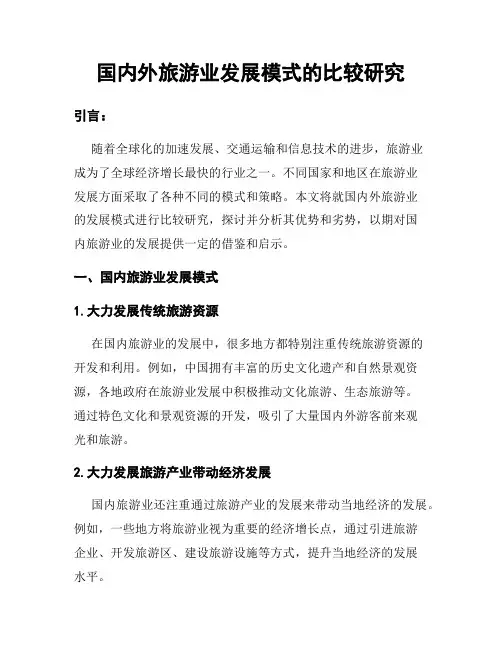 国内外旅游业发展模式的比较研究

引言：

随着全球化的加速发展、交通运输和信息技术的进步，旅游业成为了全球经济增长最快的行业之一。不同国家和地区在旅游业发展方面采取了各种不同的模式和策略。本文将就国内外旅游业的发展模式进行比较研究，探讨并分析其优势和劣势，以期对国内旅游业的发展提供一定的借鉴和启示。

一、国内旅游业发展模式

1. 大力发展传统旅游资源

在国内旅游业的发展中，很多地方都特别注重传统旅游资源的开发和利用。例如，中国拥有丰富的历史文化遗产和自然景观资源，各地政府在旅游业发展中积极推动文化旅游、生态旅游等。通过特色文化和景观资源的开发，吸引了大量国内外游客前来观光和旅游。

2. 大力发展旅游产业带动经济发展

国内旅游业还注重通过旅游产业的发展来带动当地经济的发展。例如，一些地方将旅游业视为重要的经济增长点，通过引进旅游企业、开发旅游区、建设旅游设施等方式，提升当地经济的发展水平。